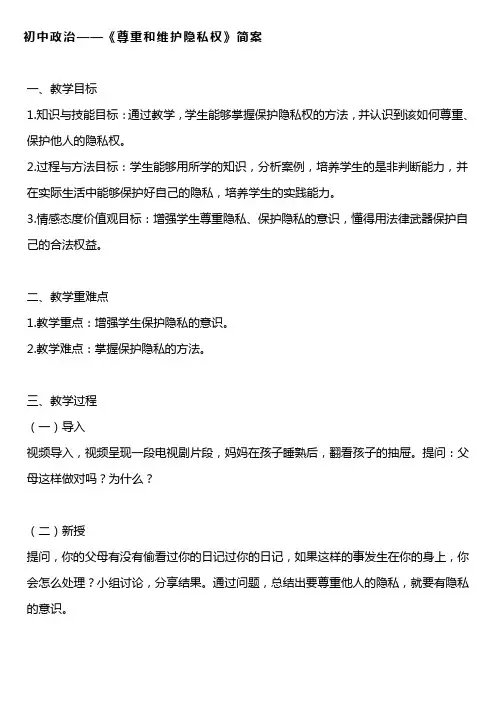 初中政治——《尊重和维护隐私权》简案

一、教学目标

1.知识与技能目标：通过教学，学生能够掌握保护隐私权的方法，并认识到该如何尊重、保护他人的隐私权。

2.过程与方法目标：学生能够用所学的知识，分析案例，培养学生的是非判断能力，并在实际生活中能够保护好自己的隐私，培养学生的实践能力。

3.情感态度价值观目标：增强学生尊重隐私、保护隐私的意识，懂得用法律武器保护自己的合法权益。

二、教学重难点

1.教学重点：增强学生保护隐私的意识。

2.教学难点：掌握保护隐私的方法。

三、教学过程

（一）导入

视频导入，视频呈现一段电视剧片段，妈妈在孩子睡熟后，翻看孩子的抽屉。提问：父母这样做对吗？为什么？

（二）新授

提问，你的父母有没有偷看过你的日记过你的日记，如果这样的事发生在你的身上，你会怎么处理？小组讨论，分享结果。通过问题，总结出要尊重他人的隐私，就要有隐私的意识。